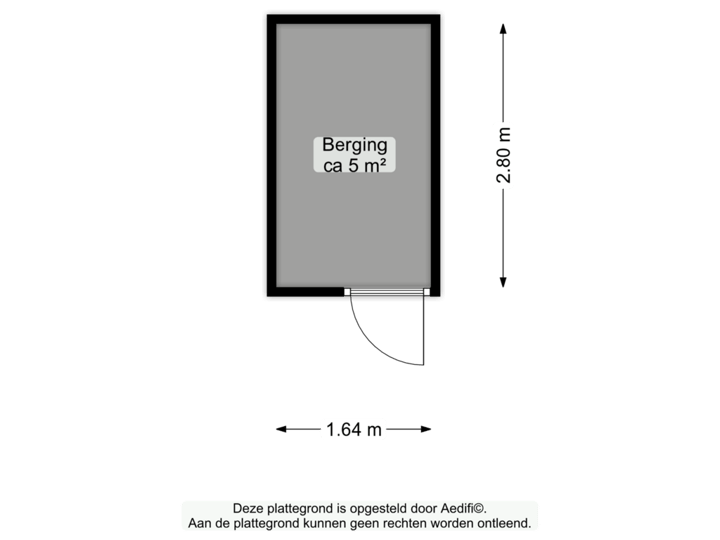 Berging
ca 5 m²

2.80 m

1.64 m

Deze plattegrond is opgesteld door Aedifi©.
Aan de plattegrond kunnen geen rechten worden ontleend.